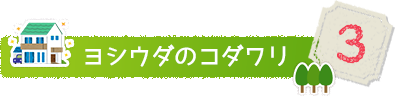 ヨシウダのコダワリ

3